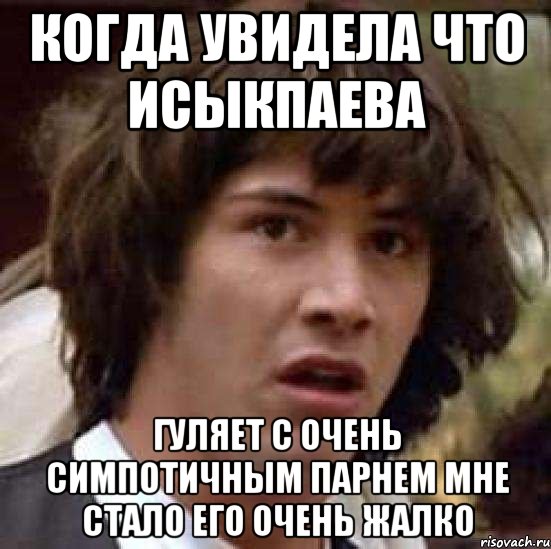 КОГДА УВИДЕЛА ЧТО ИСЫКПАЕВА

ГУЛЯЕТ С ОЧЕНЬ СИМПОТИЧНЫМ ПАРНЕМ МНЕ СТАЛО ЕГО ОЧЕНЬ ЖАЛКО

risovach.ru